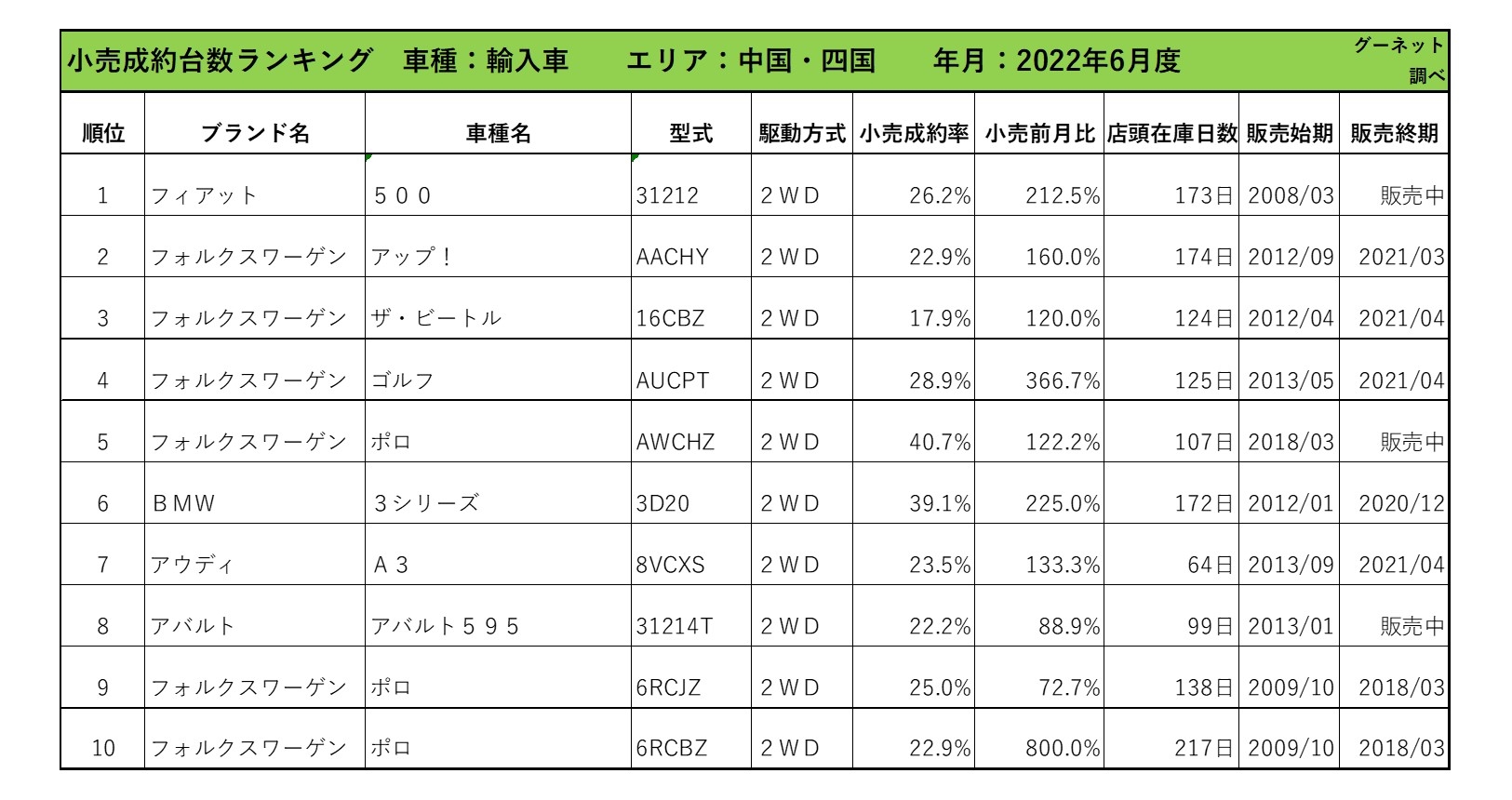 小売成約台数ランキング　車種：輸入車　エリア：中国・四国　年月：2022年6月度

グーネット調べ

| 順位 | ブランド名 | 車種名 | 型式 | 駆動方式 | 小売成約率 | 小売前月比 | 店頭在庫日数 | 販売始期 | 販売終期 |
|---|---|---|---|---|---|---|---|---|---|
| 1 | フィアット | ５００ | 31212 | ２ＷＤ | 26.2% | 212.5% | 173日 | 2008/03 | 販売中 |
| 2 | フォルクスワーゲン | アップ！ | AACHY | ２ＷＤ | 22.9% | 160.0% | 174日 | 2012/09 | 2021/03 |
| 3 | フォルクスワーゲン | ザ・ビートル | 16CBZ | ２ＷＤ | 17.9% | 120.0% | 124日 | 2012/04 | 2021/04 |
| 4 | フォルクスワーゲン | ゴルフ | AUCPT | ２ＷＤ | 28.9% | 366.7% | 125日 | 2013/05 | 2021/04 |
| 5 | フォルクスワーゲン | ポロ | AWCHZ | ２ＷＤ | 40.7% | 122.2% | 107日 | 2018/03 | 販売中 |
| 6 | ＢＭＷ | ３シリーズ | 3D20 | ２ＷＤ | 39.1% | 225.0% | 172日 | 2012/01 | 2020/12 |
| 7 | アウディ | Ａ３ | 8VCXS | ２ＷＤ | 23.5% | 133.3% | 64日 | 2013/09 | 2021/04 |
| 8 | アバルト | アバルト５９５ | 31214T | ２ＷＤ | 22.2% | 88.9% | 99日 | 2013/01 | 販売中 |
| 9 | フォルクスワーゲン | ポロ | 6RCJZ | ２ＷＤ | 25.0% | 72.7% | 138日 | 2009/10 | 2018/03 |
| 10 | フォルクスワーゲン | ポロ | 6RCBZ | ２ＷＤ | 22.9% | 800.0% | 217日 | 2009/10 | 2018/03 |